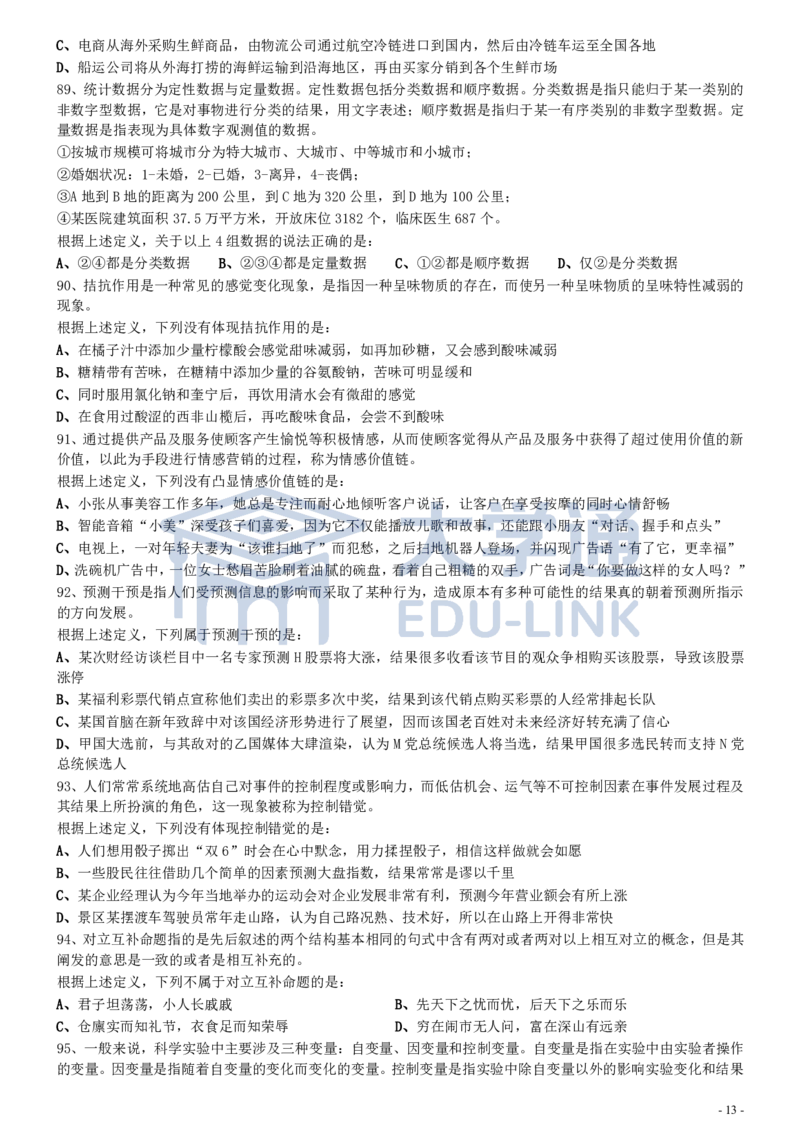 C、电商从海外采购生鲜商品，由物流公司通过航空冷链进口到国内，然后由冷链车运至全国各地
D、船运公司将从外海打捞的海鲜运输到沿海地区，再由买家分销到各个生鲜市场
89、统计数据分为定性数据与定量数据。定性数据包括分类数据和顺序数据。分类数据是指只能归于某一类别的非数字型数据，它是对事物进行分类的结果，用文字表述；顺序数据是指归于某一有序类别的非数字型数据。定量数据是指表现为具体数字观测值的数据。
①按城市规模可将城市分为特大城市、大城市、中等城市和小城市；
②婚姻状况：1-未婚，2-已婚，3-离异，4-丧偶；
③A 地到 B 地的距离为 200 公里，到 C 地为 320 公里，到 D 地为 100 公里；
④某医院建筑面积 37.5 万平方米，开放床位 3182 个，临床医生 687 个。
根据上述定义，关于以上 4 组数据的说法正确的是：
A、②④都是分类数据　　B、②③④都是定量数据　　C、①②都是顺序数据　　D、仅②是分类数据
90、拮抗作用是一种常见的感觉变化现象，是指因一种呈味物质的存在，而使另一种呈味物质的呈味特性减弱的现象。
根据上述定义，下列没有体现拮抗作用的是：
A、在橘子汁中添加少量柠檬酸会感觉甜味减弱，如再加砂糖，又会感到酸味减弱
B、糖精带有苦味，在糖精中添加少量的谷氨酸钠，苦味可明显缓和
C、同时服用氯化钠和奎宁后，再饮用清水会有微甜的感觉
D、在食用过酸涩的西非山榄后，再吃酸味食品，会尝不到酸味
91、通过提供产品及服务使顾客产生愉悦等积极情感，从而使顾客觉得从产品及服务中获得了超过使用价值的新价值，以此为手段进行情感营销的过程，称为情感价值链。
根据上述定义，下列没有凸显情感价值链的是：
A、小张从事美容工作多年，她总是专注而耐心地倾听客户说话，让客户在享受按摩的同时心情舒畅
B、智能音箱“小美”深受孩子们喜爱，因为它不仅能播放儿歌和故事，还能跟小朋友“对话、握手和点头”
C、电视上，一对年轻夫妻为“该谁扫地了”而犯愁，之后扫地机器人登场，并闪现广告语“有了它，更幸福”
D、洗碗机广告中，一位女士愁眉苦脸刷着油腻的碗盘，看着自己粗糙的双手，广告词是“你要做这样的女人吗？”
92、预测干预是指人们受预测信息的影响而采取了某种行为，造成原本有多种可能性的结果真的朝着预测所指示的方向发展。
根据上述定义，下列属于预测干预的是：
A、某次财经访谈栏目中一名专家预测 H 股票将大涨，结果很多收看该节目的观众争相购买该股票，导致该股票涨停
B、某福利彩票代销点宣称他们卖出的彩票多次中奖，结果到该代销点购买彩票的人经常排起长队
C、某国首脑在新年致辞中对该国经济形势进行了展望，因而该国老百姓对未来经济好转充满了信心
D、甲国大选前，与其敌对的乙国媒体大肆渲染，认为 M 党总统候选人将当选，结果甲国很多选民转而支持 N 党总统候选人
93、人们常常系统地高估自己对事件的控制程度或影响力，而低估机会、运气等不可控制因素在事件发展过程及其结果上所扮演的角色，这一现象被称为控制错觉。
根据上述定义，下列没有体现控制错觉的是：
A、人们想用骰子掷出“双 6”时会在心中默念，用力揉捏骰子，相信这样做就会如愿
B、一些股民往往借助几个简单的因素预测大盘指数，结果常常是谬以千里
C、某企业经理认为今年当地举办的运动会对企业发展非常有利，预测今年营业额会有所上涨
D、景区某摆渡车驾驶员常年走山路，认为自己路况熟、技术好，所以在山路上开得非常快
94、对立互补命题指的是先后叙述的两个结构基本相同的句式中含有两对或者两对以上相互对立的概念，但是其阐发的意思是一致的或者是相互补充的。
根据上述定义，下列不属于对立互补命题的是：
A、君子坦荡荡，小人长戚戚　　B、先天下之忧而忧，后天下之乐而乐
C、仓廪实而知礼节，衣食足而知荣辱　　D、穷在闹市无人问，富在深山有远亲
95、一般来说，科学实验中主要涉及三种变量：自变量、因变量和控制变量。自变量是指在实验中由实验者操作的变量。因变量是指随着自变量的变化而变化的变量。控制变量是指实验中除自变量以外的影响实验变化和结果

EDU-LINK

- 13 -